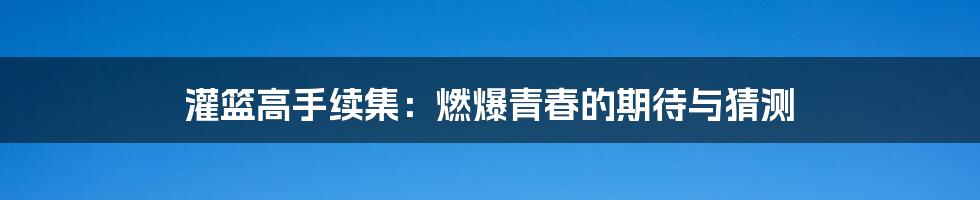 灌篮高手续集：燃爆青春的期待与猜测